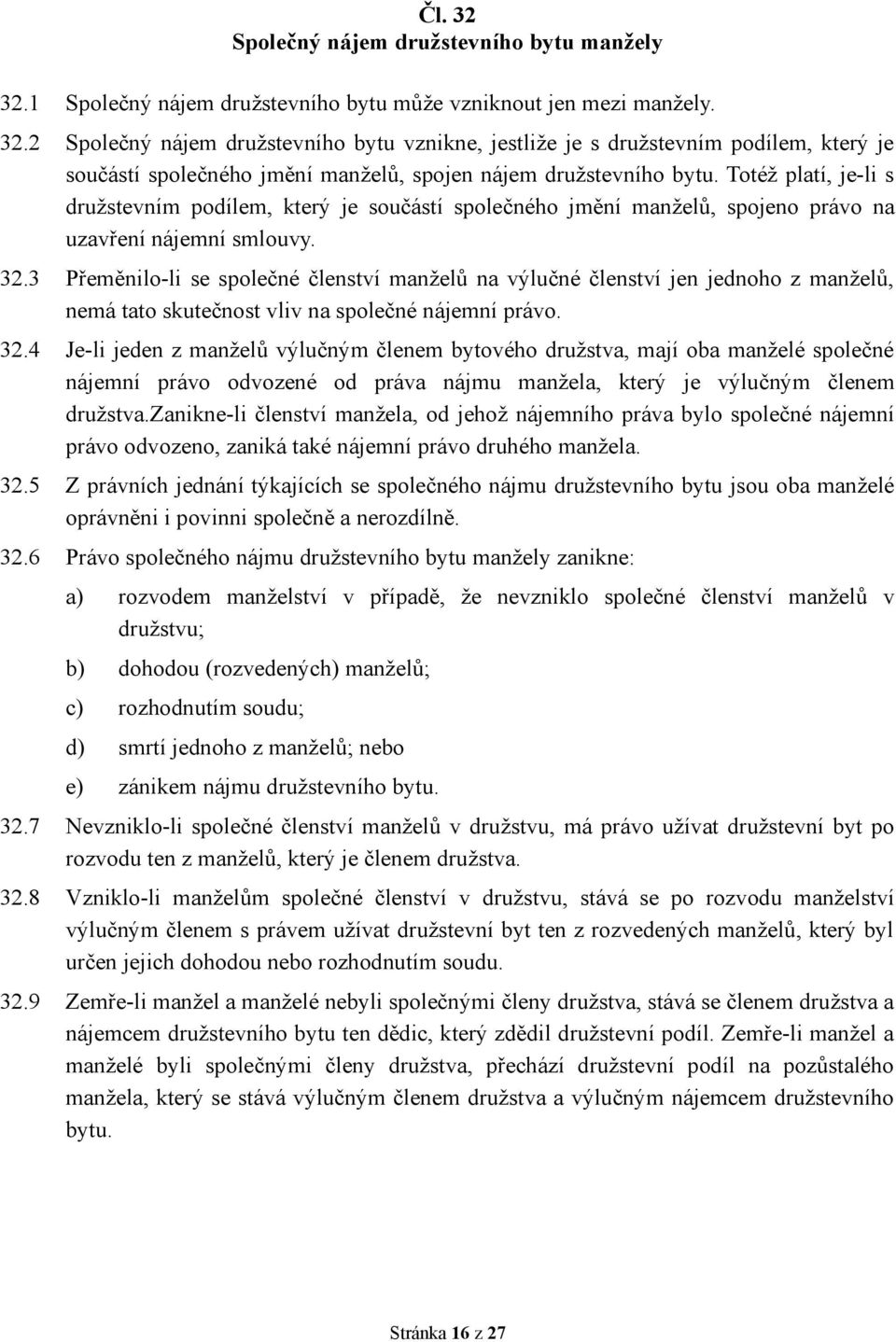 Čl. 32
Společný nájem družstevního bytu manžely

32.1 Společný nájem družstevního bytu může vzniknout jen mezi manžely.

32.2 Společný nájem družstevního bytu vznikne, jestliže je s družstevním podílem, který je součástí společného jmění manželů, spojen nájem družstevního bytu. Totéž platí, je-li s družstevním podílem, který je součástí společného jmění manželů, spojeno právo na uzavření nájemní smlouvy.

32.3 Přeměnilo-li se společné členství manželů na výlučné členství jen jednoho z manželů, nemá tato skutečnost vliv na společné nájemní právo.

32.4 Je-li jeden z manželů výlučným členem bytového družstva, mají oba manželé společné nájemní právo odvozené od práva nájmu manžela, který je výlučným členem družstva.Zanikne-li členství manžela, od jehož nájemního práva bylo společné nájemní právo odvozeno, zaniká také nájemní právo druhého manžela.

32.5 Z právních jednání týkajících se společného nájmu družstevního bytu jsou oba manželé oprávněni i povinni společně a nerozdílně.

32.6 Právo společného nájmu družstevního bytu manžely zanikne:

a) rozvodem manželství v případě, že nevzniklo společné členství manželů v družstvu;

b) dohodou (rozvedených) manželů;

c) rozhodnutím soudu;

d) smrtí jednoho z manželů; nebo

e) zánikem nájmu družstevního bytu.

32.7 Nevzniklo-li společné členství manželů v družstvu, má právo užívat družstevní byt po rozvodu ten z manželů, který je členem družstva.

32.8 Vzniklo-li manželům společné členství v družstvu, stává se po rozvodu manželství výlučným členem s právem užívat družstevní byt ten z rozvedených manželů, který byl určen jejich dohodou nebo rozhodnutím soudu.

32.9 Zemře-li manžel a manželé nebyli společnými členy družstva, stává se členem družstva a nájemcem družstevního bytu ten dědic, který zdědil družstevní podíl. Zemře-li manžel a manželé byli společnými členy družstva, přechází družstevní podíl na pozůstalého manžela, který se stává výlučným členem družstva a výlučným nájemcem družstevního bytu.

Stránka 16 z 27